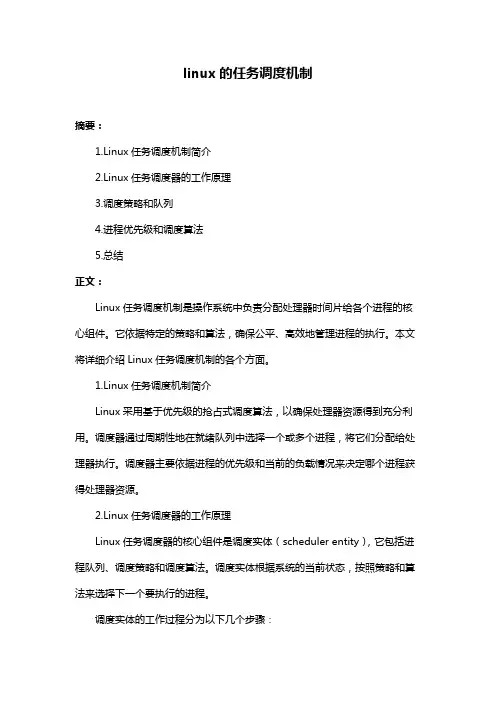 linux 的任务调度机制

摘要：

1.Linux 任务调度机制简介

2.Linux 任务调度器的工作原理

3.调度策略和队列

4.进程优先级和调度算法

5.总结

正文：

Linux 任务调度机制是操作系统中负责分配处理器时间片给各个进程的核心组件。它依据特定的策略和算法，确保公平、高效地管理进程的执行。本文将详细介绍 Linux 任务调度机制的各个方面。

1.Linux 任务调度机制简介

Linux 采用基于优先级的抢占式调度算法，以确保处理器资源得到充分利用。调度器通过周期性地在就绪队列中选择一个或多个进程，将它们分配给处理器执行。调度器主要依据进程的优先级和当前的负载情况来决定哪个进程获得处理器资源。

2.Linux 任务调度器的工作原理

Linux 任务调度器的核心组件是调度实体（scheduler entity），它包括进程队列、调度策略和调度算法。调度实体根据系统的当前状态，按照策略和算法来选择下一个要执行的进程。

调度实体的工作过程分为以下几个步骤：